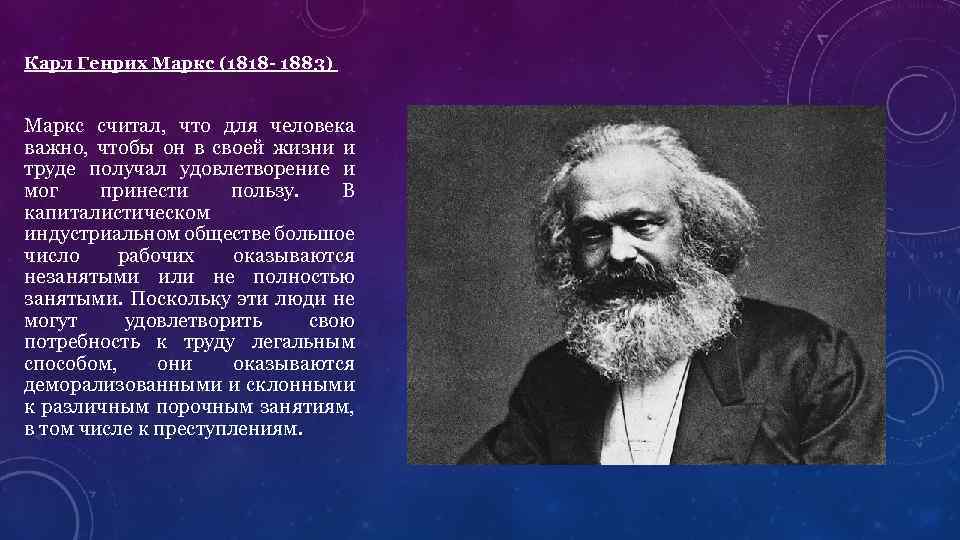 Карл Генрих Маркс (1818- 1883)

Маркс считал, что для человека важно, чтобы он в своей жизни и труде получал удовлетворение и мог принести пользу. В капиталистическом индустриальном обществе большое число рабочих оказываются незанятыми или не полностью занятыми. Поскольку эти люди не могут удовлетворить свою потребность к труду легальным способом, они оказываются деморализованными и склонными к различным порочным занятиям, в том числе к преступлениям.